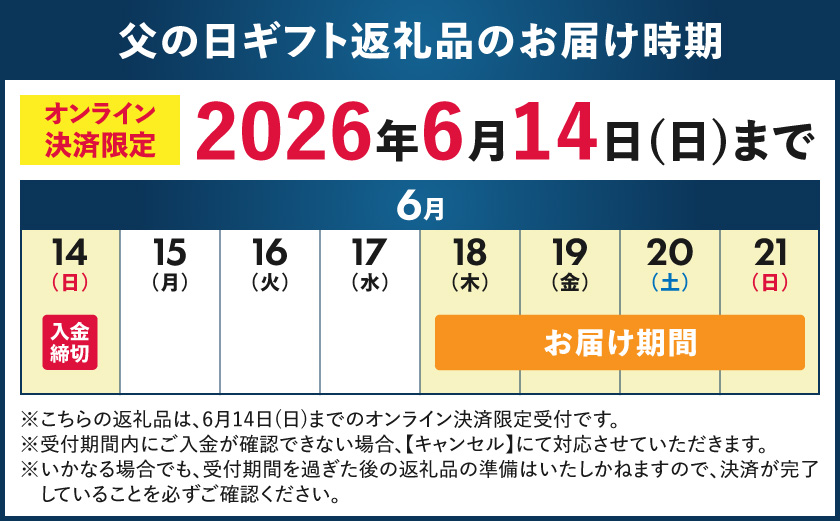 父の日ギフト返礼品のお届け時期

オンライン決済限定

2026年6月14日(日)まで

| 6月 | | | | | | | |
|---|---|---|---|---|---|---|---|
| 14 (日) | 15 (月) | 16 (火) | 17 (水) | 18 (木) | 19 (金) | 20 (土) | 21 (日) |
| 入金締切 | | | | お届け期間 | | | |

※こちらの返礼品は、6月14日(日)までのオンライン決済限定受付です。
※受付期間内にご入金が確認できない場合、【キャンセル】にて対応させていただきます。
※いかなる場合でも、受付期間を過ぎた後の返礼品の準備はいたしかねますので、決済が完了していることを必ずご確認ください。